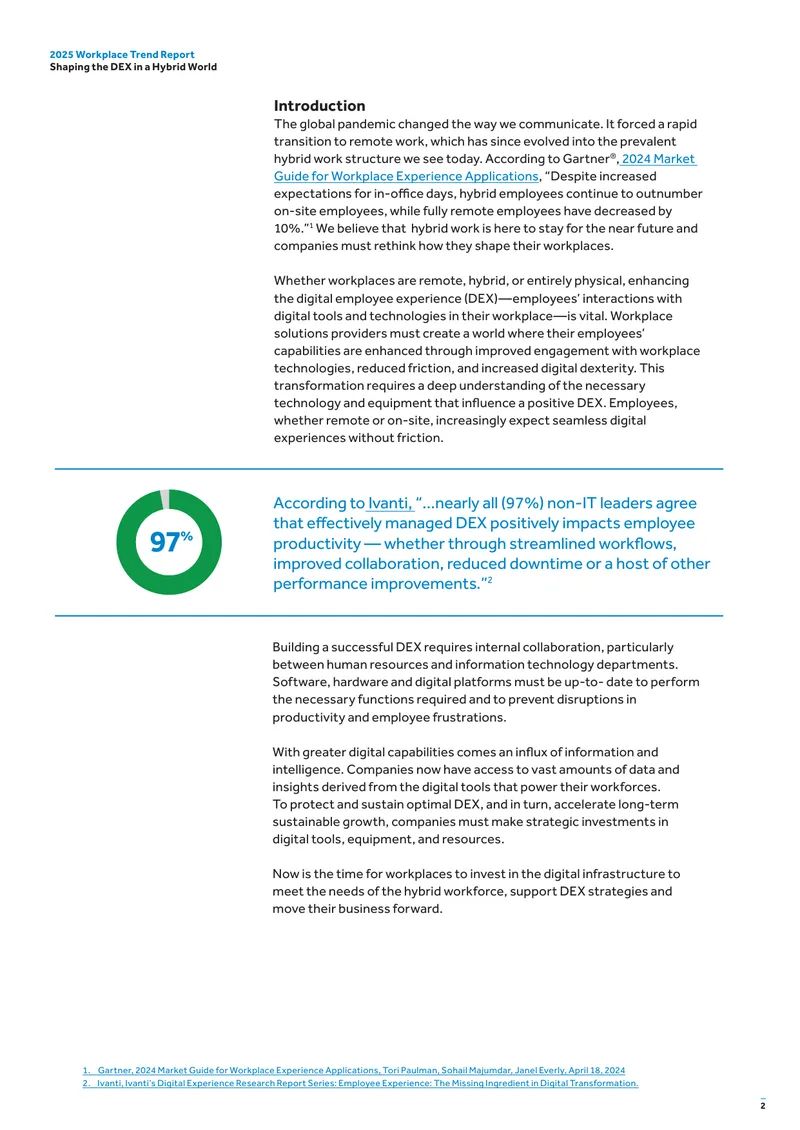 2025 Workplace Trend Report
Shaping the DEX in a Hybrid World

Introduction

The global pandemic changed the way we communicate. It forced a rapid transition to remote work, which has since evolved into the prevalent hybrid work structure we see today. According to Gartner®, 2024 Market Guide for Workplace Experience Applications, "Despite increased expectations for in-office days, hybrid employees continue to outnumber on-site employees, while fully remote employees have decreased by 10%."$^{1}$ We believe that hybrid work is here to stay for the near future and companies must rethink how they shape their workplaces.

Whether workplaces are remote, hybrid, or entirely physical, enhancing the digital employee experience (DEX)—employees' interactions with digital tools and technologies in their workplace—is vital. Workplace solutions providers must create a world where their employees' capabilities are enhanced through improved engagement with workplace technologies, reduced friction, and increased digital dexterity. This transformation requires a deep understanding of the necessary technology and equipment that influence a positive DEX. Employees, whether remote or on-site, increasingly expect seamless digital experiences without friction.

97%

According to Ivanti, "...nearly all (97%) non-IT leaders agree that effectively managed DEX positively impacts employee productivity — whether through streamlined workflows, improved collaboration, reduced downtime or a host of other performance improvements."$^{2}$

Building a successful DEX requires internal collaboration, particularly between human resources and information technology departments. Software, hardware and digital platforms must be up-to- date to perform the necessary functions required and to prevent disruptions in productivity and employee frustrations.

With greater digital capabilities comes an influx of information and intelligence. Companies now have access to vast amounts of data and insights derived from the digital tools that power their workforces. To protect and sustain optimal DEX, and in turn, accelerate long-term sustainable growth, companies must make strategic investments in digital tools, equipment, and resources.

Now is the time for workplaces to invest in the digital infrastructure to meet the needs of the hybrid workforce, support DEX strategies and move their business forward.

1. Gartner, 2024 Market Guide for Workplace Experience Applications, Tori Paulman, Sohail Majumdar, Janel Everly, April 18, 2024
2. Ivanti, Ivanti's Digital Experience Research Report Series: Employee Experience: The Missing Ingredient in Digital Transformation.

2